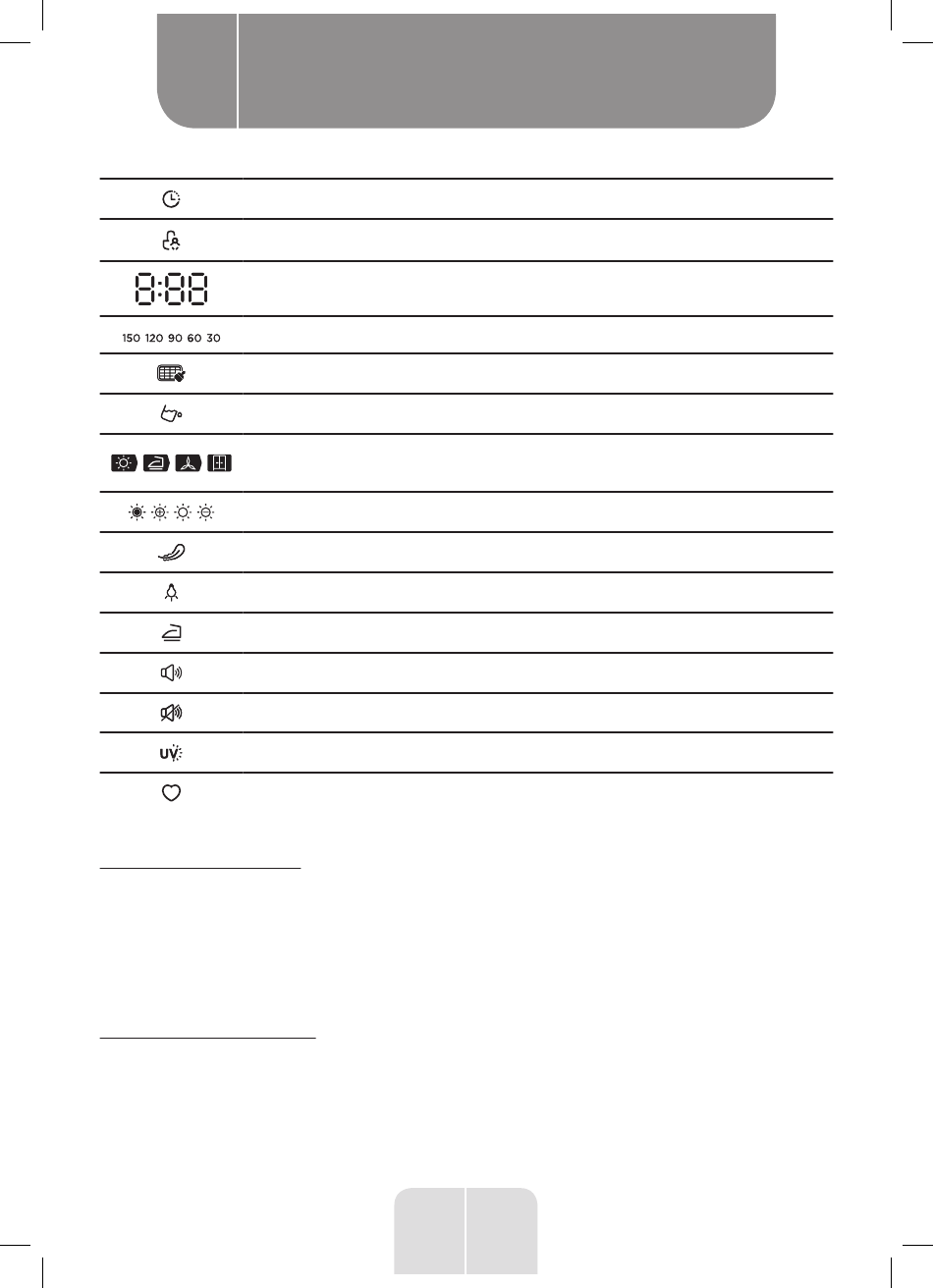 8:88

150 120 90 60 30

UV